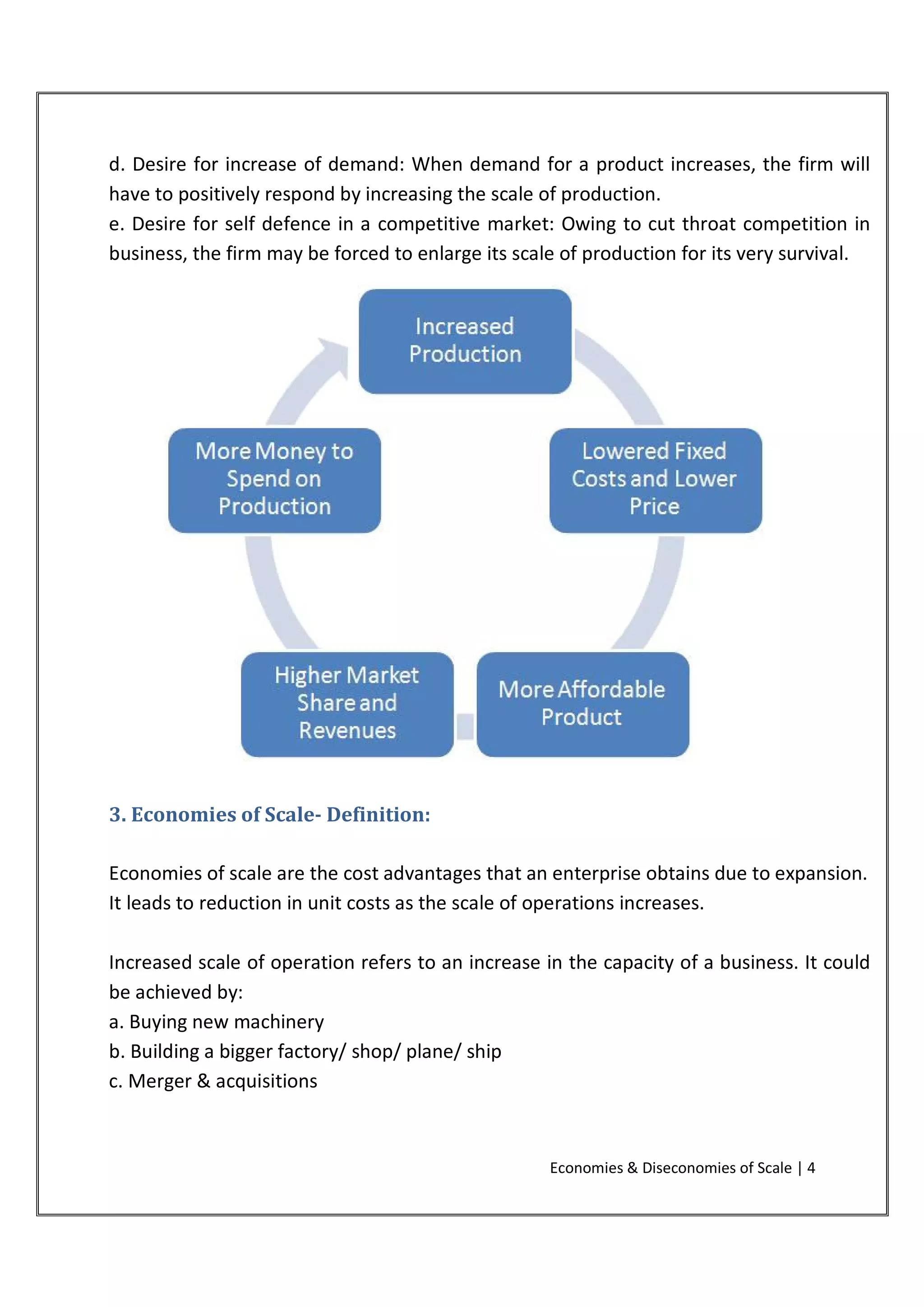 d. Desire for increase of demand: When demand for a product increases, the firm will have to positively respond by increasing the scale of production.
e. Desire for self defence in a competitive market: Owing to cut throat competition in business, the firm may be forced to enlarge its scale of production for its very survival.

Increased Production

Lowered Fixed Costs and Lower Price

More Affordable Product

Higher Market Share and Revenues

More Money to Spend on Production

3. Economies of Scale- Definition:

Economies of scale are the cost advantages that an enterprise obtains due to expansion. It leads to reduction in unit costs as the scale of operations increases.

Increased scale of operation refers to an increase in the capacity of a business. It could be achieved by:
a. Buying new machinery
b. Building a bigger factory/ shop/ plane/ ship
c. Merger & acquisitions

Economies & Diseconomies of Scale | 4